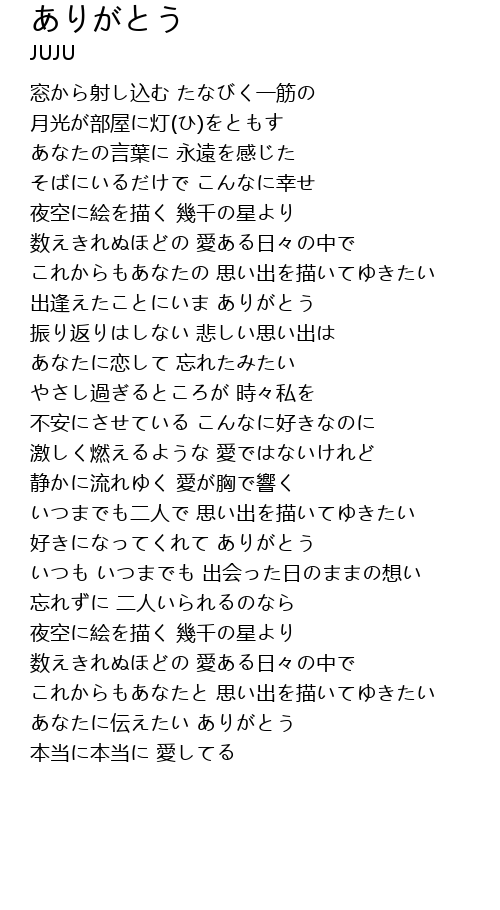 ありがとう
JUJU

窓から射し込む たなびく一筋の
月光が部屋に灯(ひ)をともす
あなたの言葉に 永遠を感じた
そばにいるだけで こんなに幸せ
夜空に絵を描く 幾千の星より
数えきれぬほどの 愛ある日々の中で
これからもあなたの 思い出を描いてゆきたい
出逢えたことにいま ありがとう
振り返りはしない 悲しい思い出は
あなたに恋して 忘れたみたい
やさし過ぎるところが 時々私を
不安にさせている こんなに好きなのに
激しく燃えるような 愛ではないけれど
静かに流れゆく 愛が胸で響く
いつまでも二人で 思い出を描いてゆきたい
好きになってくれて ありがとう
いつも いつまでも 出会った日のままの想い
忘れずに 二人いられるのなら
夜空に絵を描く 幾千の星より
数えきれぬほどの 愛ある日々の中で
これからもあなたと 思い出を描いてゆきたい
あなたに伝えたい ありがとう
本当に本当に 愛してる